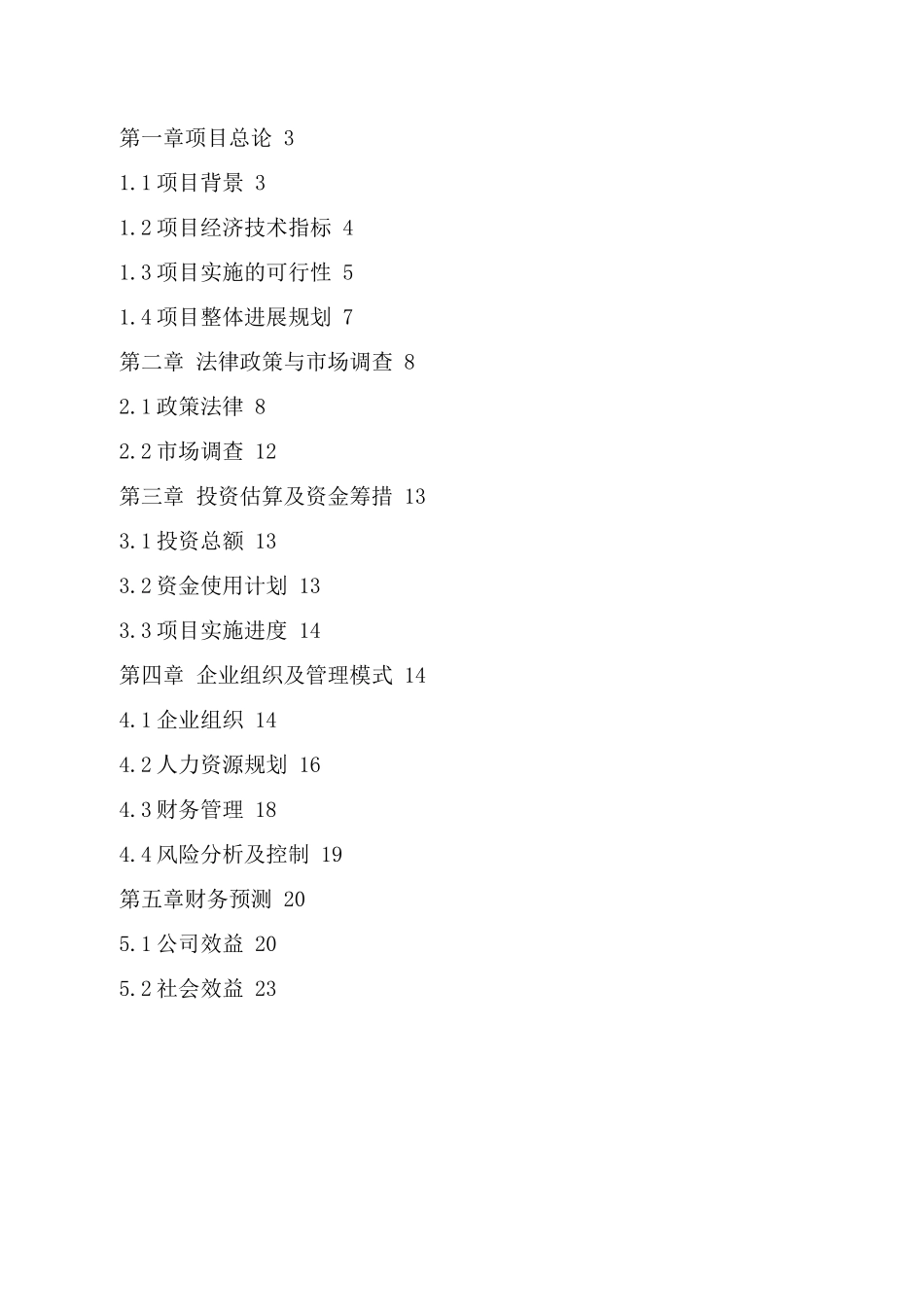 第一章项目总论 3

1.1项目背景 3

1.2项目经济技术指标 4

1.3项目实施的可行性 5

1.4项目整体进展规划 7

第二章 法律政策与市场调查 8

2.1政策法律 8

2.2市场调查 12

第三章 投资估算及资金筹措 13

3.1投资总额 13

3.2资金使用计划 13

3.3项目实施进度 14

第四章 企业组织及管理模式 14

4.1企业组织 14

4.2人力资源规划 16

4.3财务管理 18

4.4风险分析及控制 19

第五章财务预测 20

5.1公司效益 20

5.2社会效益 23